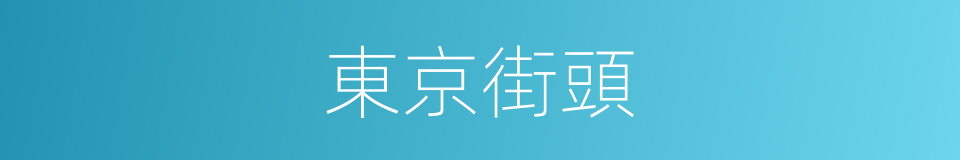 東京街頭